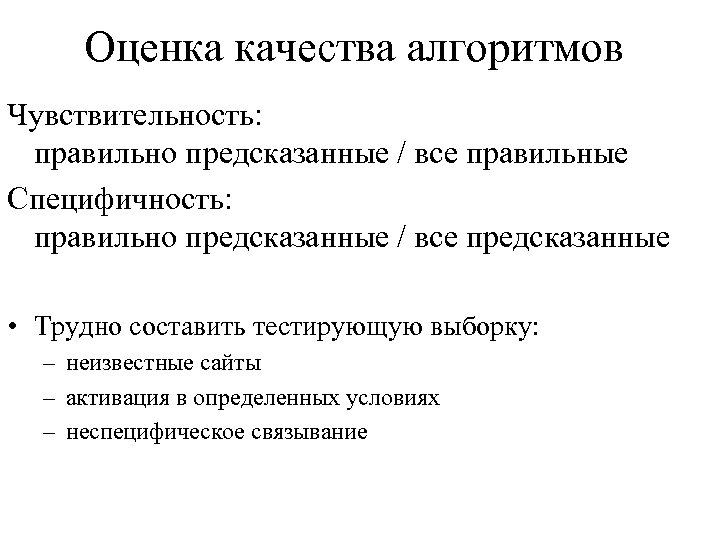 Оценка качества алгоритмов

Чувствительность:
правильно предсказанные / все правильные

Специфичность:
правильно предсказанные / все предсказанные

• Трудно составить тестирующую выборку:
– неизвестные сайты
– активация в определенных условиях
– неспецифическое связывание